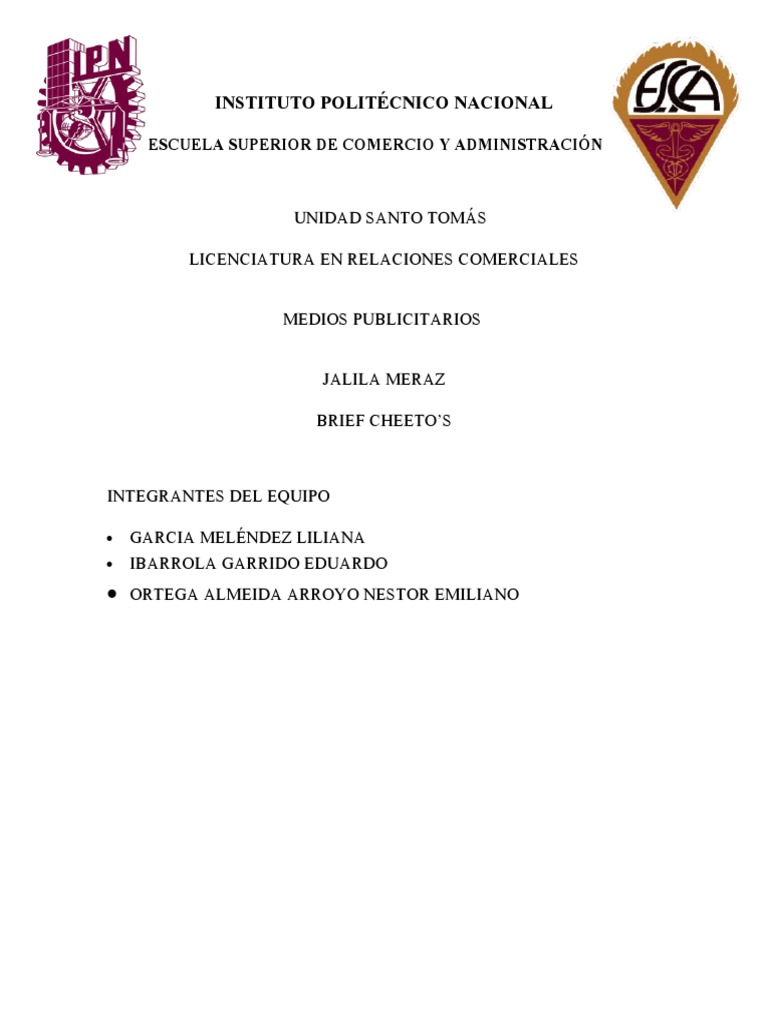 IPN

INSTITUTO POLITÉCNICO NACIONAL

ESCUELA SUPERIOR DE COMERCIO Y ADMINISTRACIÓN

ESCA

UNIDAD SANTO TOMÁS

LICENCIATURA EN RELACIONES COMERCIALES

MEDIOS PUBLICITARIOS

JALILA MERAZ

BRIEF CHEETO'S

INTEGRANTES DEL EQUIPO

• GARCIA MELÉNDEZ LILIANA
• IBARROLA GARRIDO EDUARDO
• ORTEGA ALMEIDA ARROYO NESTOR EMILIANO